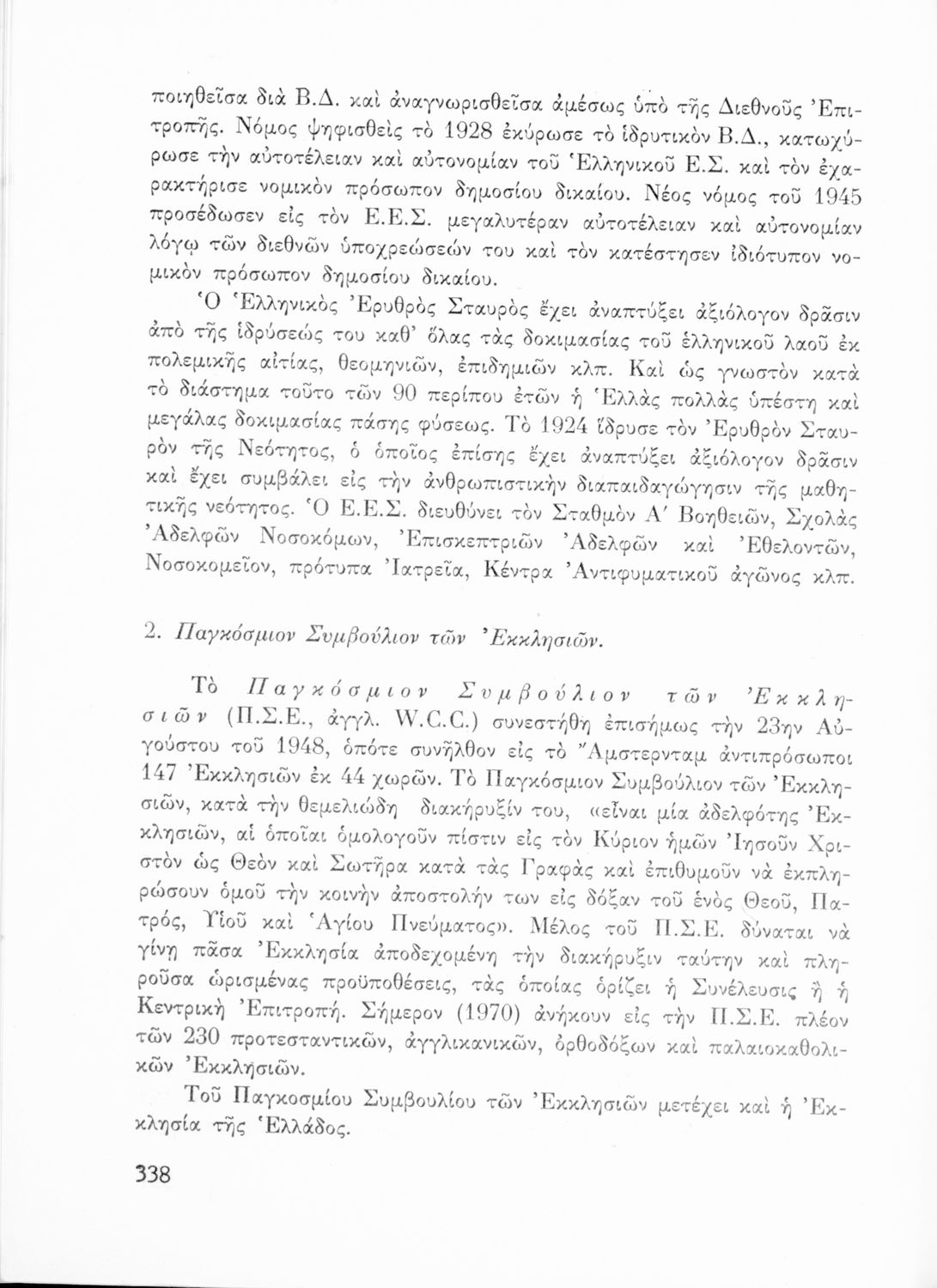 ποιηθεῖσα διὰ Β.Δ. καὶ ἀναγνωρισθεῖσα ἀμέσως ὑπὸ τῆς Διεθνοῦς Ἐπιτροπῆς. Νόμος ψηφισθεὶς τὸ 1928 ἐκύρωσε τὸ ἱδρυτικὸν Β.Δ., κατωχύρωσε τὴν αὐτοτέλειαν καὶ αὐτονομίαν τοῦ Ἑλληνικοῦ Ε.Σ. καὶ τὸν ἐχαρακτήρισε νομικὸν πρόσωπον δημοσίου δικαίου. Νέος νόμος τοῦ 1945 προσέδωσεν εἰς τὸν Ε.Ε.Σ. μεγαλυτέραν αὐτοτέλειαν καὶ αὐτονομίαν λόγῳ τῶν διεθνῶν ὑποχρεώσεών του καὶ τὸν κατέστησεν ἰδιότυπον νομικὸν πρόσωπον δημοσίου δικαίου.

Ὁ Ἑλληνικὸς Ἐρυθρὸς Σταυρὸς ἔχει ἀναπτύξει ἀξιόλογον δρᾶσιν ἀπὸ τῆς ἱδρύσεώς του καθ' ὅλας τὰς δοκιμασίας τοῦ ἑλληνικοῦ λαοῦ ἐκ πολεμικῆς αἰτίας, θεομηνιῶν, ἐπιδημιῶν κλπ. Καὶ ὡς γνωστὸν κατὰ τὸ διάστημα τοῦτο τῶν 90 περίπου ἐτῶν ἡ Ἑλλὰς πολλὰς ὑπέστη καὶ μεγάλας δοκιμασίας πάσης φύσεως. Τὸ 1924 ἵδρυσε τὸν Ἐρυθρὸν Σταυρὸν τῆς Νεότητος, ὁ ὁποῖος ἐπίσης ἔχει ἀναπτύξει ἀξιόλογον δρᾶσιν καὶ ἔχει συμβάλει εἰς τὴν ἀνθρωπιστικὴν διαπαιδαγώγησιν τῆς μαθητικῆς νεότητος. Ὁ Ε.Ε.Σ. διευθύνει τὸν Σταθμὸν Α' Βοηθειῶν, Σχολὰς Ἀδελφῶν Νοσοκόμων, Ἐπισκεπτριῶν Ἀδελφῶν καὶ Ἐθελοντῶν, Νοσοκομεῖον, πρότυπα Ἰατρεῖα, Κέντρα Ἀντιφυματικοῦ ἀγῶνος κλπ.

2. Παγκόσμιον Συμβούλιον τῶν Ἐκκλησιῶν.

Τὸ Παγκόσμιον Συμβούλιον τῶν Ἐκκλησιῶν (Π.Σ.Ε., ἀγγλ. W.C.C.) συνεστήθη ἐπισήμως τὴν 23ην Αὐγούστου τοῦ 1948, ὁπότε συνῆλθον εἰς τὸ Ἄμστερνταμ ἀντιπρόσωποι 147 Ἐκκλησιῶν ἐκ 44 χωρῶν. Τὸ Παγκόσμιον Συμβούλιον τῶν Ἐκκλησιῶν, κατὰ τὴν θεμελιώδη διακήρυξίν του, «εἶναι μία ἀδελφότης Ἐκκλησιῶν, αἱ ὁποῖαι ὁμολογοῦν πίστιν εἰς τὸν Κύριον ἡμῶν Ἰησοῦν Χριστὸν ὡς Θεὸν καὶ Σωτῆρα κατὰ τὰς Γραφὰς καὶ ἐπιθυμοῦν νὰ ἐκπληρώσουν ὁμοῦ τὴν κοινὴν ἀποστολήν των εἰς δόξαν τοῦ ἑνὸς Θεοῦ, Πατρός, Υἱοῦ καὶ Ἁγίου Πνεύματος». Μέλος τοῦ Π.Σ.Ε. δύναται νὰ γίνῃ πᾶσα Ἐκκλησία ἀποδεχομένη τὴν διακήρυξιν ταύτην καὶ πληροῦσα ὡρισμένας προϋποθέσεις, τὰς ὁποίας ὁρίζει ἡ Συνέλευσις ἢ ἡ Κεντρικὴ Ἐπιτροπή. Σήμερον (1970) ἀνήκουν εἰς τὴν Π.Σ.Ε. πλέον τῶν 230 προτεσταντικῶν, ἀγγλικανικῶν, ὀρθοδόξων καὶ παλαιοκαθολικῶν Ἐκκλησιῶν.

Τοῦ Παγκοσμίου Συμβουλίου τῶν Ἐκκλησιῶν μετέχει καὶ ἡ Ἐκκλησία τῆς Ἑλλάδος.

338